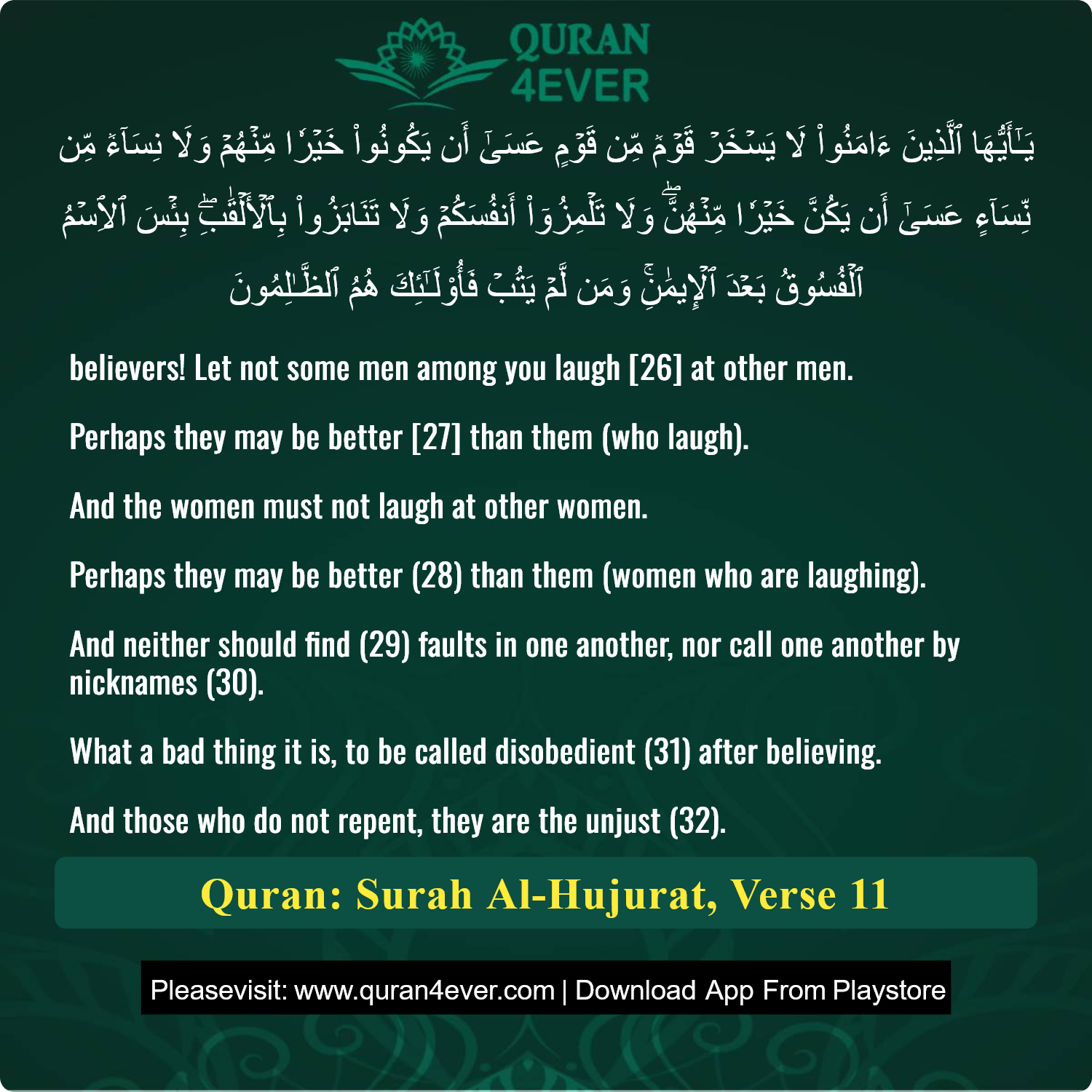 QURAN 4EVER

يَـٰٓأَيُّهَا ٱلَّذِينَ ءَامَنُوا۟ لَا يَسْخَرْ قَوْمٌ مِّن قَوْمٍ عَسَىٰٓ أَن يَكُونُوا۟ خَيْرًا مِّنْهُمْ وَلَا نِسَآءٌ مِّن نِّسَآءٍ عَسَىٰٓ أَن يَكُنَّ خَيْرًا مِّنْهُنَّ ۖ وَلَا تَلْمِزُوٓا۟ أَنفُسَكُمْ وَلَا تَنَابَزُوا۟ بِٱلْأَلْقَـٰبِ ۖ بِئْسَ ٱلِٱسْمُ ٱلْفُسُوقُ بَعْدَ ٱلْإِيمَـٰنِ ۚ وَمَن لَّمْ يَتُبْ فَأُو۟لَـٰٓئِكَ هُمُ ٱلظَّـٰلِمُونَ

believers! Let not some men among you laugh [26] at other men.

Perhaps they may be better [27] than them (who laugh).

And the women must not laugh at other women.

Perhaps they may be better (28) than them (women who are laughing).

And neither should find (29) faults in one another, nor call one another by nicknames (30).

What a bad thing it is, to be called disobedient (31) after believing.

And those who do not repent, they are the unjust (32).

Quran: Surah Al-Hujurat, Verse 11

Pleasevisit: www.quran4ever.com | Download App From Playstore